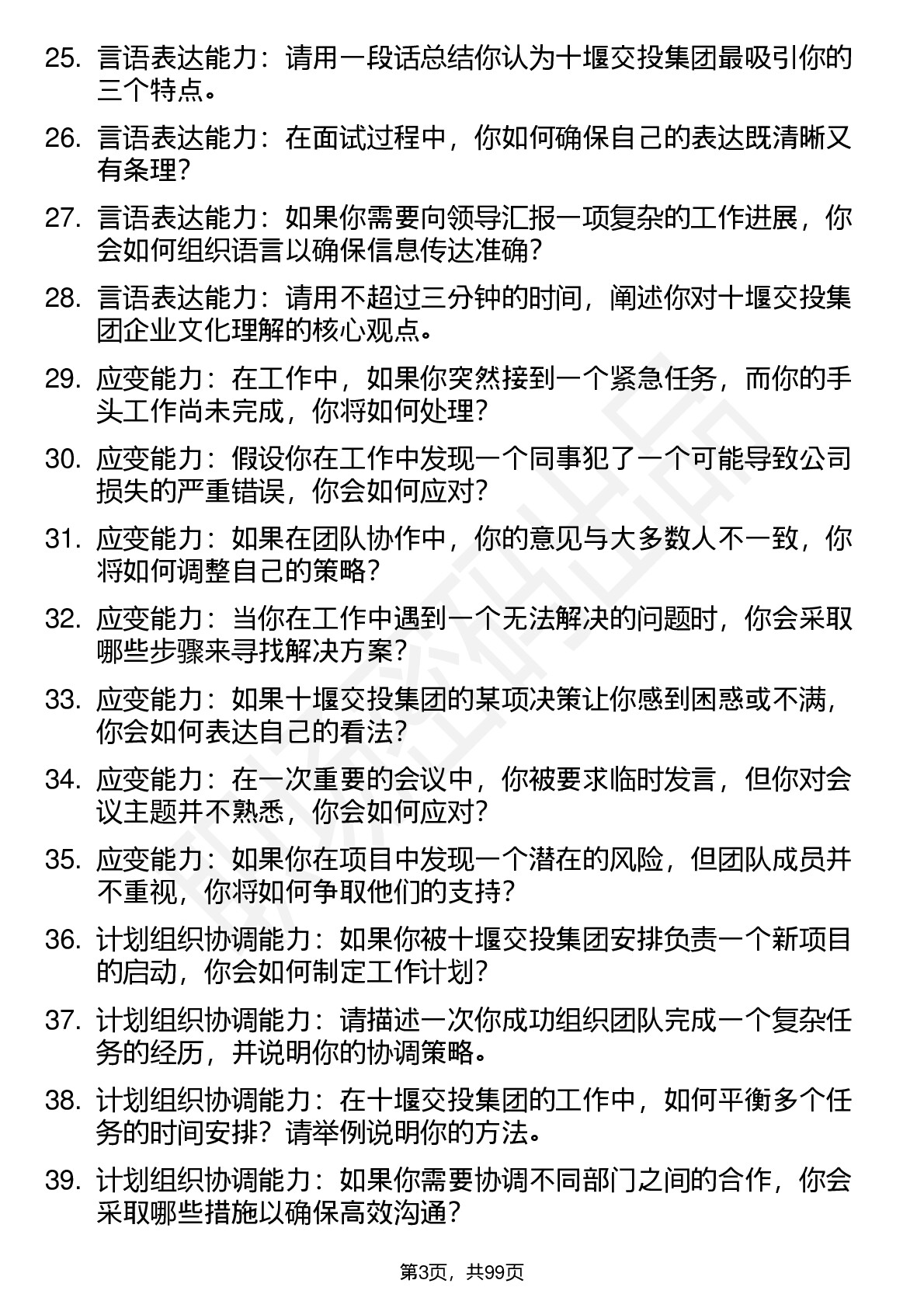 25. 言语表达能力：请用一段话总结你认为十堰交投集团最吸引你的三个特点。

26. 言语表达能力：在面试过程中，你如何确保自己的表达既清晰又有条理？

27. 言语表达能力：如果你需要向领导汇报一项复杂的工作进展，你会如何组织语言以确保信息传达准确？

28. 言语表达能力：请用不超过三分钟的时间，阐述你对十堰交投集团企业文化理解的核心观点。

29. 应变能力：在工作中，如果你突然接到一个紧急任务，而你的手头工作尚未完成，你将如何处理？

30. 应变能力：假设你在工作中发现一个同事犯了一个可能导致公司损失的严重错误，你会如何应对？

31. 应变能力：如果在团队协作中，你的意见与大多数人不一致，你将如何调整自己的策略？

32. 应变能力：当你在工作中遇到一个无法解决的问题时，你会采取哪些步骤来寻找解决方案？

33. 应变能力：如果十堰交投集团的某项决策让你感到困惑或不满，你会如何表达自己的看法？

34. 应变能力：在一次重要的会议中，你被要求临时发言，但你对会议主题并不熟悉，你会如何应对？

35. 应变能力：如果你在项目中发现一个潜在的风险，但团队成员并不重视，你将如何争取他们的支持？

36. 计划组织协调能力：如果你被十堰交投集团安排负责一个新项目的启动，你会如何制定工作计划？

37. 计划组织协调能力：请描述一次你成功组织团队完成一个复杂任务的经历，并说明你的协调策略。

38. 计划组织协调能力：在十堰交投集团的工作中，如何平衡多个任务的时间安排？请举例说明你的方法。

39. 计划组织协调能力：如果你需要协调不同部门之间的合作，你会采取哪些措施以确保高效沟通？

第3页，共99页